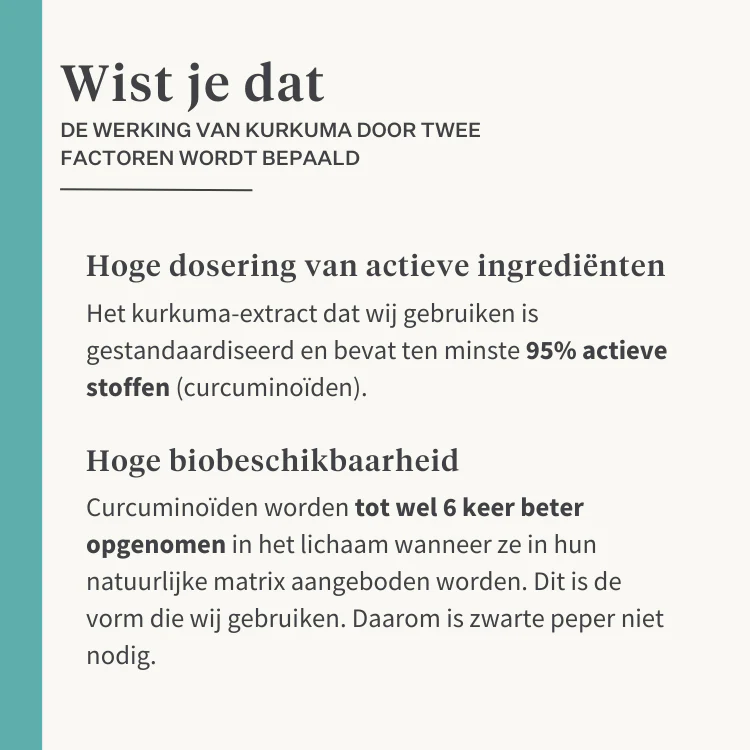 Wist je dat

DE WERKING VAN KURKUMA DOOR TWEE FACTOREN WORDT BEPAALD

Hoge dosering van actieve ingrediënten

Het kurkuma-extract dat wij gebruiken is gestandaardiseerd en bevat ten minste 95% actieve stoffen (curcuminoïden).

Hoge biobeschikbaarheid

Curcuminoïden worden tot wel 6 keer beter opgenomen in het lichaam wanneer ze in hun natuurlijke matrix aangeboden worden. Dit is de vorm die wij gebruiken. Daarom is zwarte peper niet nodig.